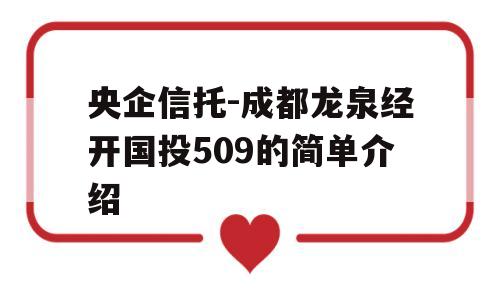 央企信托-成都龙泉经开国投509的简单介绍